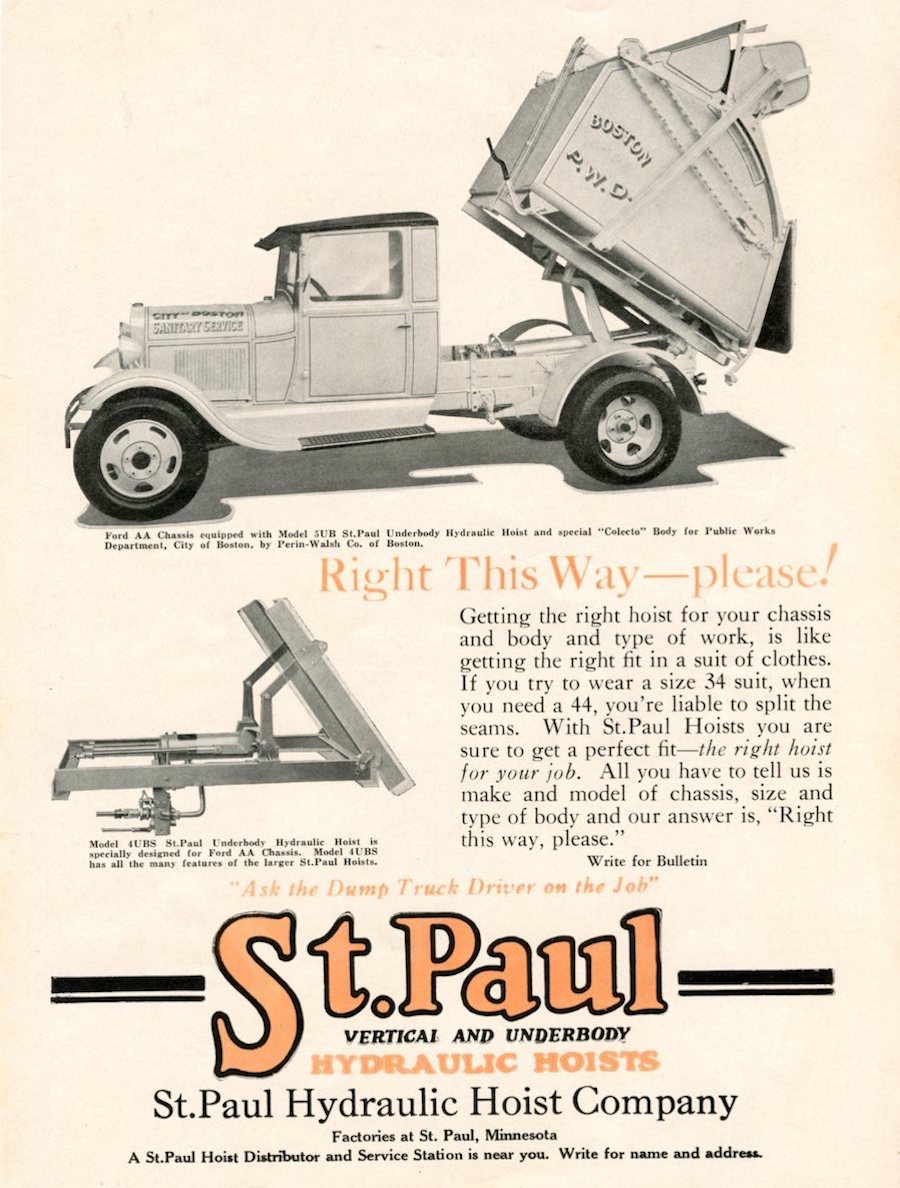 BOSTON
P. W. D.

CITY OF BOSTON
SANITARY SERVICE

Ford AA Chassis equipped with Model 5UB St.Paul Underbody Hydraulic Hoist and special "Colecto" Body for Public Works Department, City of Boston, by Perin-Walsh Co. of Boston.

Right This Way—please!

Getting the right hoist for your chassis and body and type of work, is like getting the right fit in a suit of clothes. If you try to wear a size 34 suit, when you need a 44, you're liable to split the seams. With St.Paul Hoists you are sure to get a perfect fit—the right hoist for your job. All you have to tell us is make and model of chassis, size and type of body and our answer is, "Right this way, please."

Write for Bulletin

Model 4UBS St.Paul Underbody Hydraulic Hoist is specially designed for Ford AA Chassis. Model 4UBS has all the many features of the larger St.Paul Hoists.

"Ask the Dump Truck Driver on the Job"

St.Paul

VERTICAL AND UNDERBODY
HYDRAULIC HOISTS

St.Paul Hydraulic Hoist Company

Factories at St. Paul, Minnesota
A St.Paul Hoist Distributor and Service Station is near you. Write for name and address.